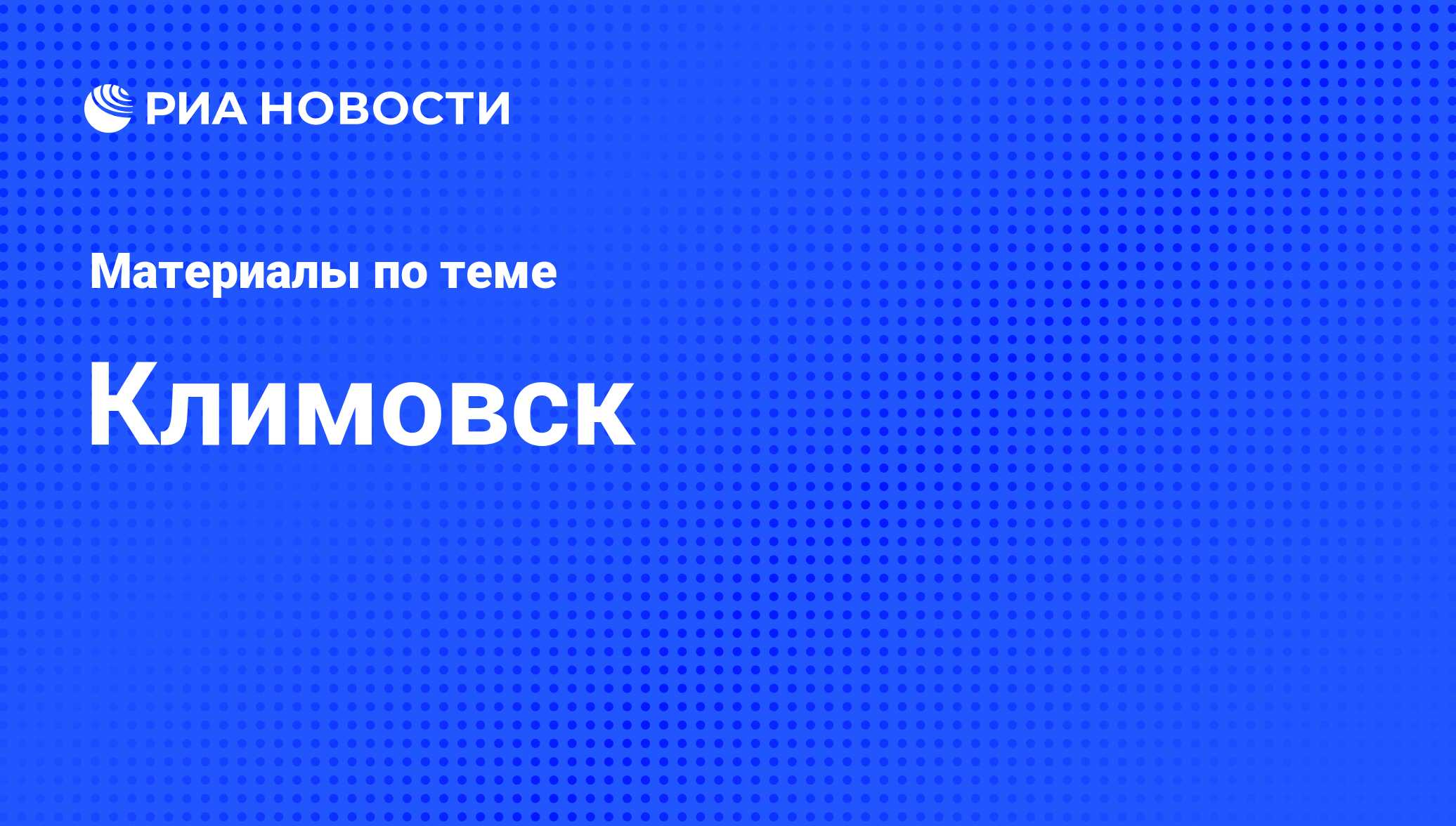 РИА НОВОСТИ

Материалы по теме

Климовск